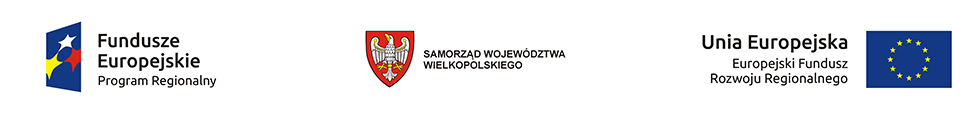 Fundusze Europejskie
Program Regionalny

SAMORZĄD WOJEWÓDZTWA WIELKOPOLSKIEGO

Unia Europejska
Europejski Fundusz Rozwoju Regionalnego